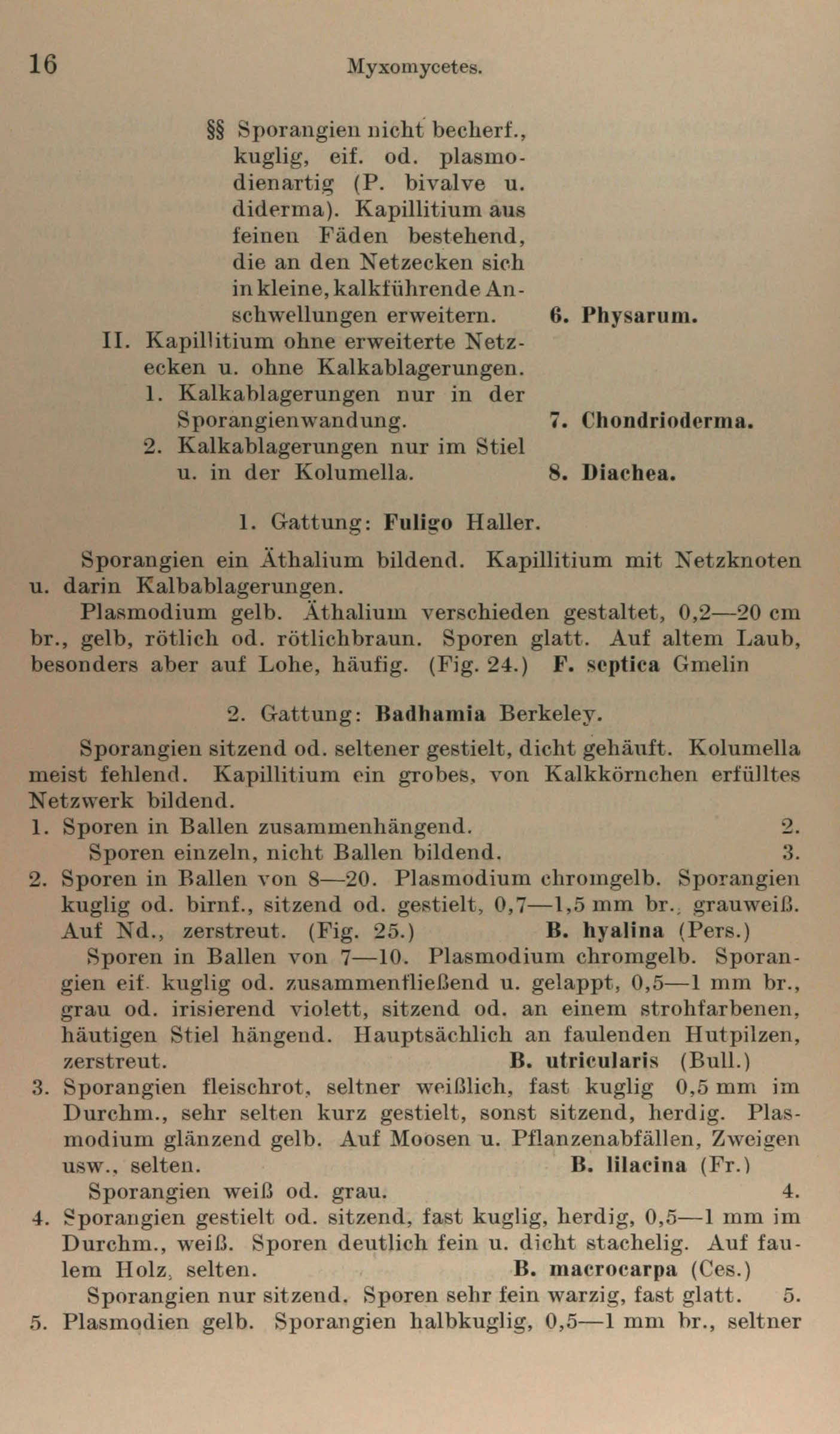 16 Myxomycetes.

§§ Sporangien nicht becherf., kuglig, eif. od. plasmodienartig (P. bivalve u. diderma). Kapillitium aus feinen Fäden bestehend, die an den Netzecken sich in kleine, kalkführende Anschwellungen erweitern. 6. Physarum.

II. Kapillitium ohne erweiterte Netzecken u. ohne Kalkablagerungen.

1. Kalkablagerungen nur in der Sporangienwandung. 7. Chondrioderma.

2. Kalkablagerungen nur im Stiel u. in der Kolumella. 8. Diachea.

1. Gattung: Fuligo Haller.

Sporangien ein Äthalium bildend. Kapillitium mit Netzknoten u. darin Kalbablagerungen.

Plasmodium gelb. Äthalium verschieden gestaltet, 0,2—20 cm br., gelb, rötlich od. rötlichbraun. Sporen glatt. Auf altem Laub, besonders aber auf Lohe, häufig. (Fig. 24.) F. septica Gmelin

2. Gattung: Badhamia Berkeley.

Sporangien sitzend od. seltener gestielt, dicht gehäuft. Kolumella meist fehlend. Kapillitium ein grobes, von Kalkkörnchen erfülltes Netzwerk bildend.

1. Sporen in Ballen zusammenhängend. 2.
Sporen einzeln, nicht Ballen bildend. 3.

2. Sporen in Ballen von 8—20. Plasmodium chromgelb. Sporangien kuglig od. birnf., sitzend od. gestielt, 0,7—1,5 mm br., grauweiß. Auf Nd., zerstreut. (Fig. 25.) B. hyalina (Pers.)
Sporen in Ballen von 7—10. Plasmodium chromgelb. Sporangien eif. kuglig od. zusammenfließend u. gelappt, 0,5—1 mm br., grau od. irisierend violett, sitzend od. an einem strohfarbenen, häutigen Stiel hängend. Hauptsächlich an faulenden Hutpilzen, zerstreut. B. utricularis (Bull.)

3. Sporangien fleischrot, seltner weißlich, fast kuglig 0,5 mm im Durchm., sehr selten kurz gestielt, sonst sitzend, herdig. Plasmodium glänzend gelb. Auf Moosen u. Pflanzenabfällen, Zweigen usw., selten. B. lilacina (Fr.)
Sporangien weiß od. grau. 4.

4. Sporangien gestielt od. sitzend, fast kuglig, herdig, 0,5—1 mm im Durchm., weiß. Sporen deutlich fein u. dicht stachelig. Auf faulem Holz, selten. B. macrocarpa (Ces.)
Sporangien nur sitzend. Sporen sehr fein warzig, fast glatt. 5.

5. Plasmodien gelb. Sporangien halbkuglig, 0,5—1 mm br., seltner